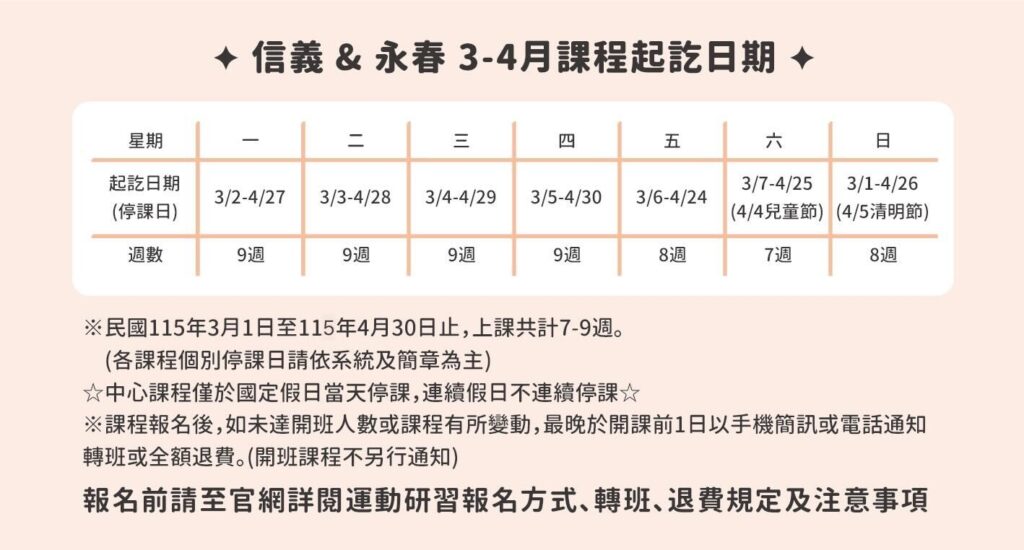 ✦ 信義 & 永春 3-4月課程起訖日期 ✦

| 星期 | 一 | 二 | 三 | 四 | 五 | 六 | 日 |
|---|---|---|---|---|---|---|---|
| 起訖日期 (停課日) | 3/2-4/27 | 3/3-4/28 | 3/4-4/29 | 3/5-4/30 | 3/6-4/24 | 3/7-4/25 (4/4兒童節) | 3/1-4/26 (4/5清明節) |
| 週數 | 9週 | 9週 | 9週 | 9週 | 8週 | 7週 | 8週 |

※民國115年3月1日至115年4月30日止，上課共計7-9週。
(各課程個別停課日請依系統及簡章為主)
☆中心課程僅於國定假日當天停課，連續假日不連續停課☆
※課程報名後，如未達開班人數或課程有所變動，最晚於開課前1日以手機簡訊或電話通知轉班或全額退費。(開班課程不另行通知)

報名前請至官網詳閱運動研習報名方式、轉班、退費規定及注意事項